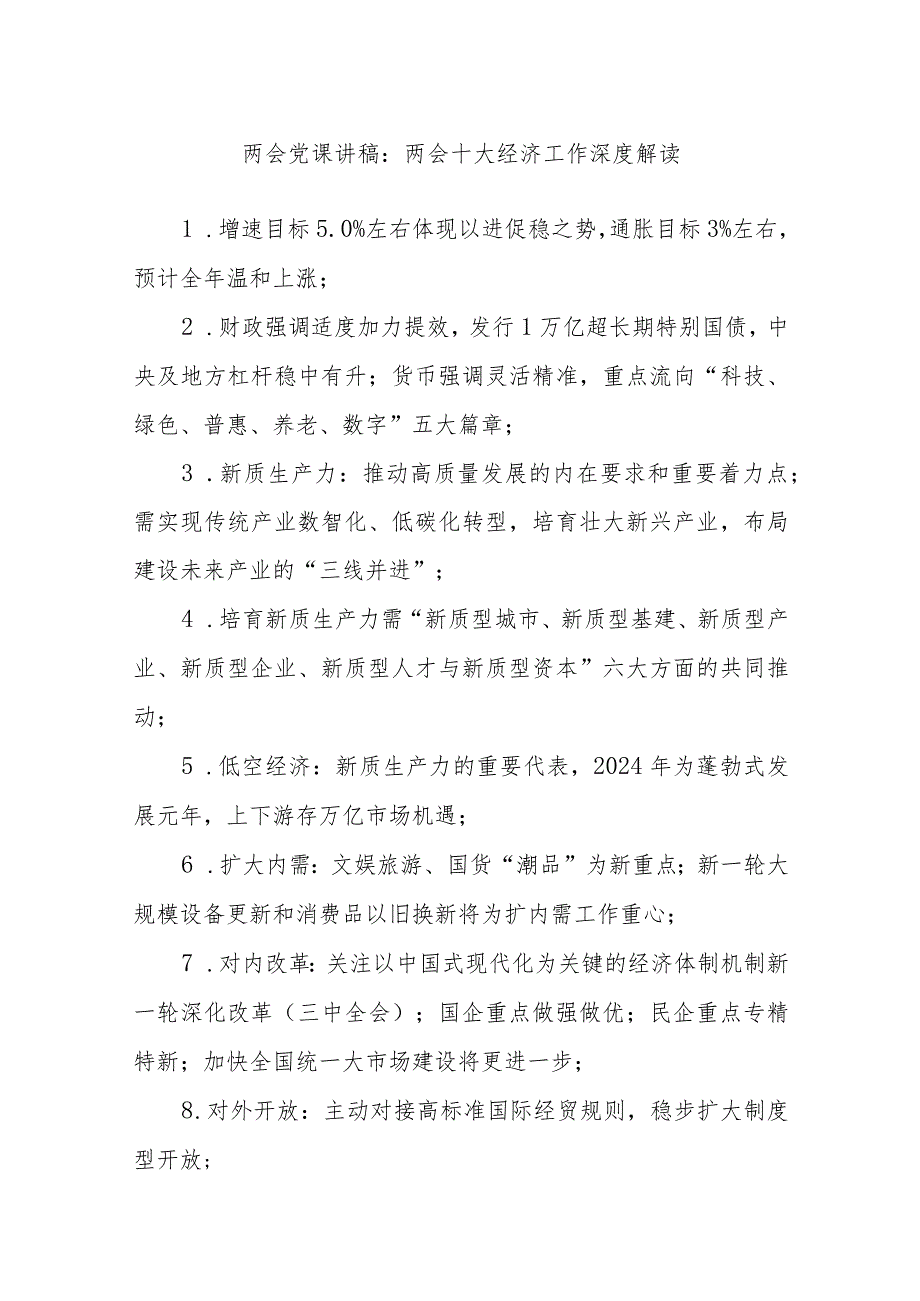 两会党课讲稿：两会十大经济工作深度解读

1．增速目标5.0%左右体现以进促稳之势，通胀目标3%左右，预计全年温和上涨；

2．财政强调适度加力提效，发行1万亿超长期特别国债，中央及地方杠杆稳中有升；货币强调灵活精准，重点流向“科技、绿色、普惠、养老、数字”五大篇章；

3．新质生产力：推动高质量发展的内在要求和重要着力点；需实现传统产业数智化、低碳化转型，培育壮大新兴产业，布局建设未来产业的“三线并进”；

4．培育新质生产力需“新质型城市、新质型基建、新质型产业、新质型企业、新质型人才与新质型资本”六大方面的共同推动；

5．低空经济：新质生产力的重要代表，2024年为蓬勃式发展元年，上下游存万亿市场机遇；

6．扩大内需：文娱旅游、国货“潮品”为新重点；新一轮大规模设备更新和消费品以旧换新将为扩内需工作重心；

7．对内改革：关注以中国式现代化为关键的经济体制机制新一轮深化改革（三中全会）；国企重点做强做优；民企重点专精特新；加快全国统一大市场建设将更进一步；

8.对外开放：主动对接高标准国际经贸规则，稳步扩大制度型开放；